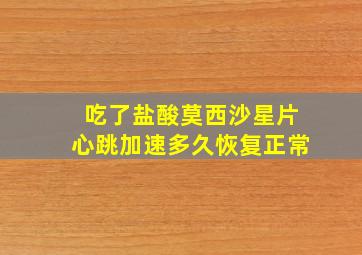 吃了盐酸莫西沙星片
心跳加速多久恢复正常